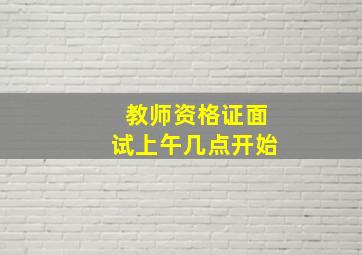 教师资格证面试上午几点开始